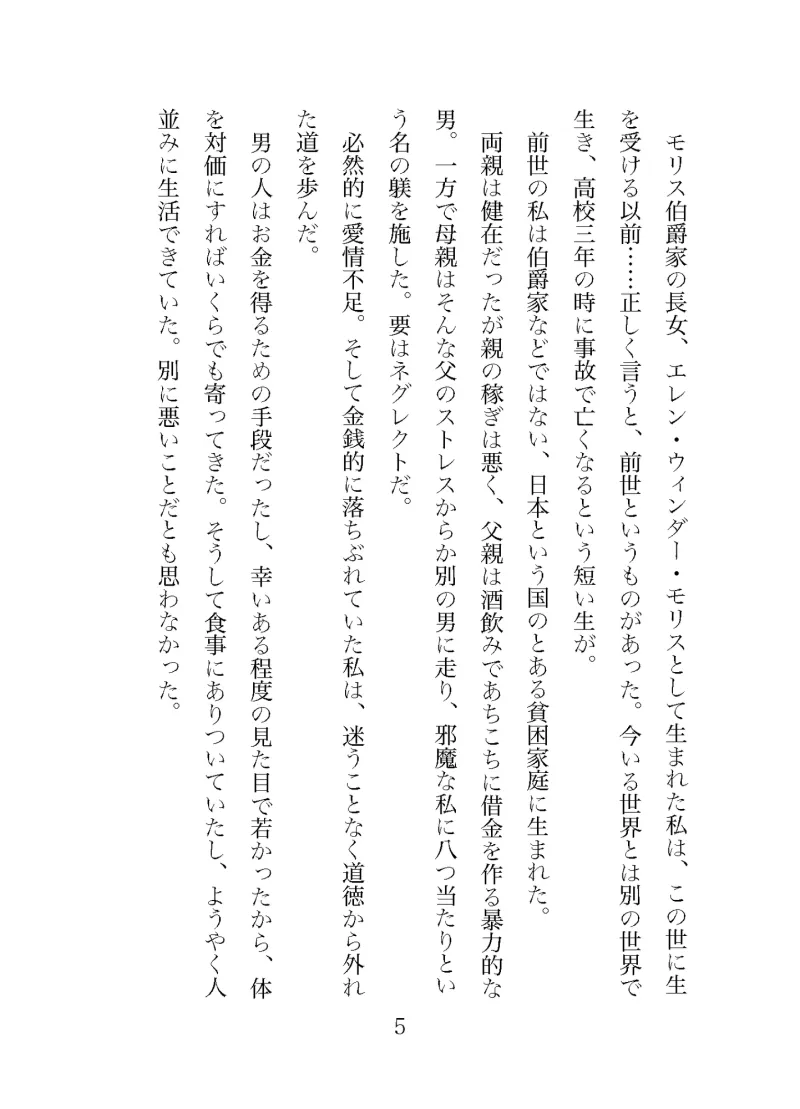 モリス伯爵家の長女、エレン・ウィンダー・モリスとして生まれた私は、この世に生を受ける以前……正しく言うと、前世というものがあった。今いる世界とは別の世界で生き、高校三年の時に事故で亡くなるという短い生が。

前世の私は伯爵家などではない、日本という国のとある貧困家庭に生まれた。

両親は健在だったが親の稼ぎは悪く、父親は酒飲みであちこちに借金を作る暴力的な男。一方で母親はそんな父のストレスからか別の男に走り、邪魔な私に八つ当たりという名の躾を施した。要はネグレクトだ。

必然的に愛情不足。そして金銭的に落ちぶれていた私は、迷うことなく道徳から外れた道を歩んだ。

男の人はお金を得るための手段だったし、幸いある程度の見た目で若かったから、体を対価にすればいくらでも寄ってきた。そうして食事にありついていたし、ようやく人並みに生活できていた。別に悪いことだとも思わなかった。

5